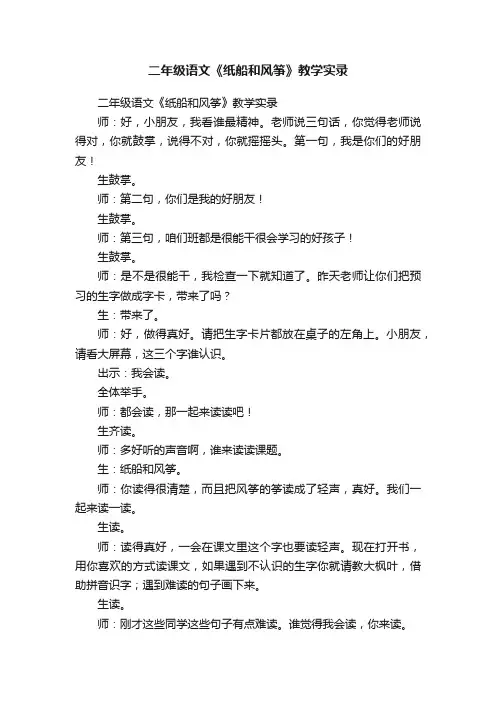 二年级语文《纸船和风筝》教学实录

二年级语文《纸船和风筝》教学实录

师：好，小朋友，我看谁最精神。老师说三句话，你觉得老师说得对，你就鼓掌，说得不对，你就摇摇头。第一句，我是你们的好朋友！

生鼓掌。

师：第二句，你们是我的好朋友！

生鼓掌。

师：第三句，咱们班都是很能干很会学习的好孩子！

生鼓掌。

师：是不是很能干，我检查一下就知道了。昨天老师让你们把预习的生字做成字卡，带来了吗？

生：带来了。

师：好，做得真好。请把生字卡片都放在桌子的左角上。小朋友，请看大屏幕，这三个字谁认识。

出示：我会读。

全体举手。

师：都会读，那一起来读读吧！

生齐读。

师：多好听的声音啊，谁来读读课题。

生：纸船和风筝。

师：你读得很清楚，而且把风筝的筝读成了轻声，真好。我们一起来读一读。

生读。

师：读得真好，一会在课文里这个字也要读轻声。现在打开书，用你喜欢的方式读课文，如果遇到不认识的生字你就请教大枫叶，借助拼音识字；遇到难读的句子画下来。

生读。

师：刚才这些同学这些句子有点难读。谁觉得我会读，你来读。